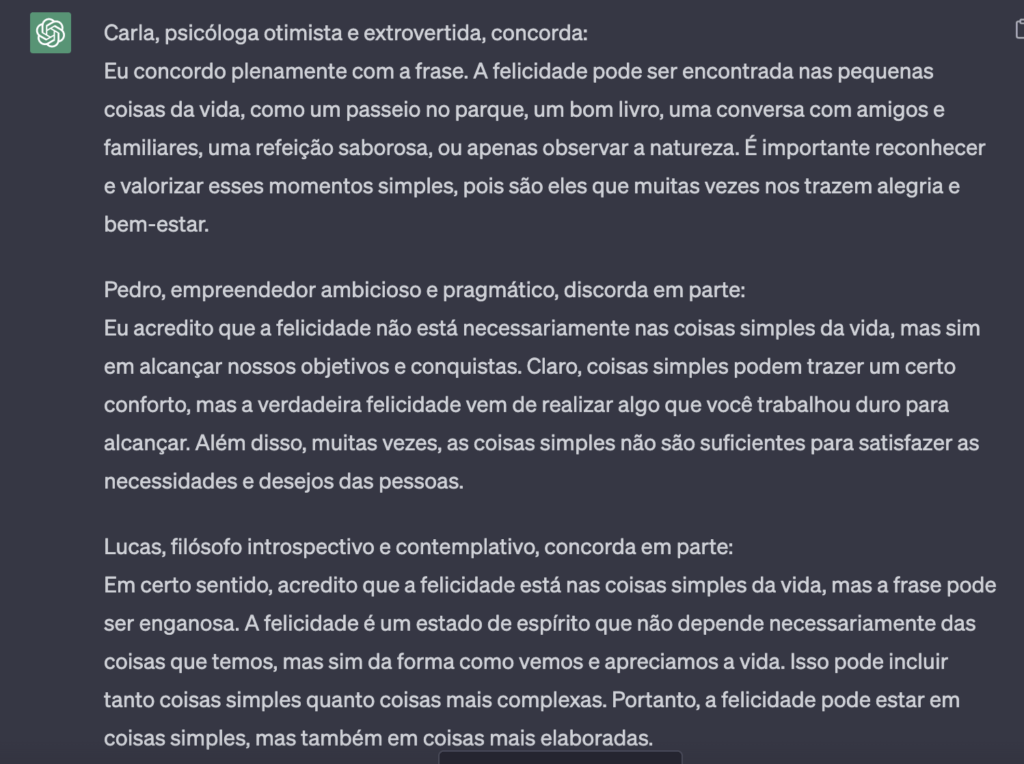 Carla, psicóloga otimista e extrovertida, concorda:
Eu concordo plenamente com a frase. A felicidade pode ser encontrada nas pequenas coisas da vida, como um passeio no parque, um bom livro, uma conversa com amigos e familiares, uma refeição saborosa, ou apenas observar a natureza. É importante reconhecer e valorizar esses momentos simples, pois são eles que muitas vezes nos trazem alegria e bem-estar.

Pedro, empreendedor ambicioso e pragmático, discorda em parte:
Eu acredito que a felicidade não está necessariamente nas coisas simples da vida, mas sim em alcançar nossos objetivos e conquistas. Claro, coisas simples podem trazer um certo conforto, mas a verdadeira felicidade vem de realizar algo que você trabalhou duro para alcançar. Além disso, muitas vezes, as coisas simples não são suficientes para satisfazer as necessidades e desejos das pessoas.

Lucas, filósofo introspectivo e contemplativo, concorda em parte:
Em certo sentido, acredito que a felicidade está nas coisas simples da vida, mas a frase pode ser enganosa. A felicidade é um estado de espírito que não depende necessariamente das coisas que temos, mas sim da forma como vemos e apreciamos a vida. Isso pode incluir tanto coisas simples quanto coisas mais complexas. Portanto, a felicidade pode estar em coisas simples, mas também em coisas mais elaboradas.